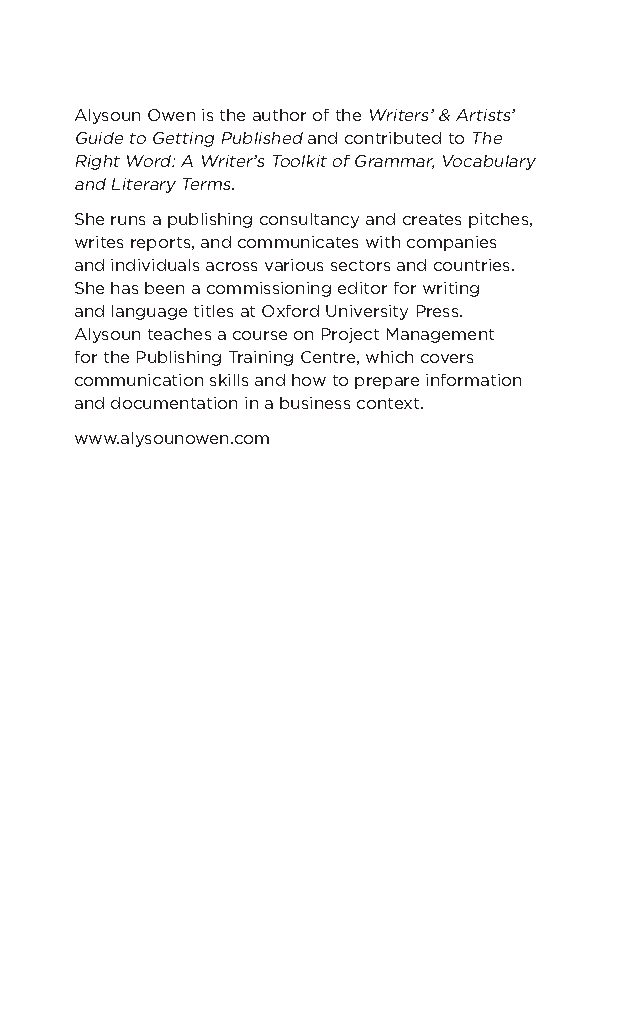 Alysoun Owen is the author of the Writers' & Artists' Guide to Getting Published and contributed to The Right Word: A Writer's Toolkit of Grammar, Vocabulary and Literary Terms.

She runs a publishing consultancy and creates pitches, writes reports, and communicates with companies and individuals across various sectors and countries. She has been a commissioning editor for writing and language titles at Oxford University Press. Alysoun teaches a course on Project Management for the Publishing Training Centre, which covers communication skills and how to prepare information and documentation in a business context.

www.alysounowen.com